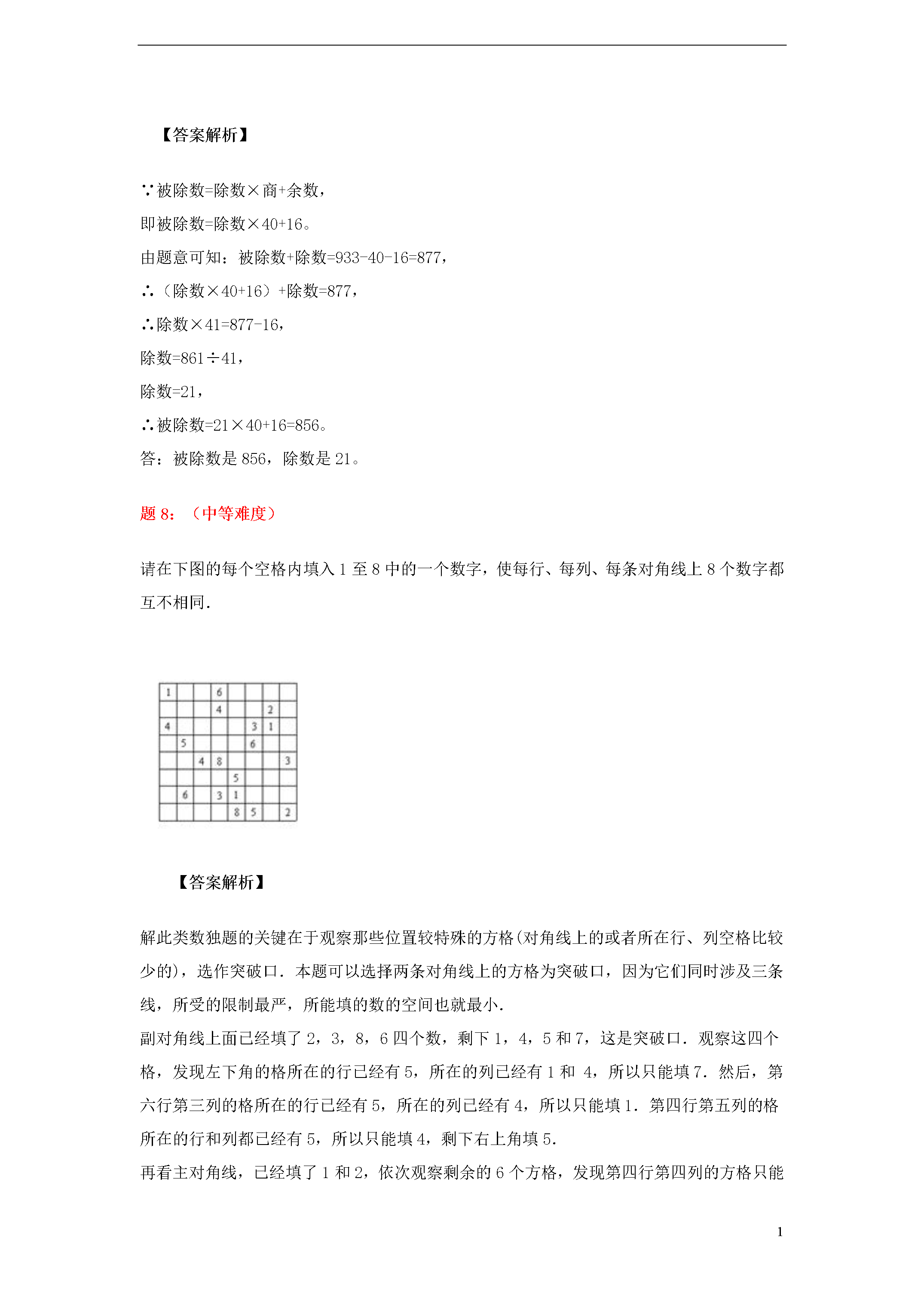 【答案解析】

∵被除数=除数×商+余数，

即被除数=除数×40+16。

由题意可知：被除数+除数=933-40-16=877，

∴（除数×40+16）+除数=877，

∴除数×41=877-16，

除数=861÷41，

除数=21，

∴被除数=21×40+16=856。

答：被除数是 856，除数是 21。

题 8：（中等难度）

请在下图的每个空格内填入 1 至 8 中的一个数字，使每行、每列、每条对角线上 8 个数字都互不相同.

| 1 | | | 6 | | | | |
|---|---|---|---|---|---|---|---|
| | | | 4 | | | 2 | |
| 4 | | | | | 3 | 1 | |
| | 5 | | | | 6 | | |
| | | 4 | 8 | | | | 3 |
| | | | | 5 | | | |
| | 6 | | 3 | 1 | | | |
| | | | | 8 | 5 | | 2 |

【答案解析】

解此类数独题的关键在于观察那些位置较特殊的方格(对角线上的或者所在行、列空格比较少的)，选作突破口．本题可以选择两条对角线上的方格为突破口，因为它们同时涉及三条线，所受的限制最严，所能填的数的空间也就最小.

副对角线上面已经填了 2，3，8，6 四个数，剩下 1，4，5 和 7，这是突破口．观察这四个格，发现左下角的格所在的行已经有 5，所在的列已经有 1 和 4，所以只能填 7．然后，第六行第三列的格所在的行已经有 5，所在的列已经有 4，所以只能填 1．第四行第五列的格所在的行和列都已经有 5，所以只能填 4，剩下右上角填 5.

再看主对角线，已经填了 1 和 2，依次观察剩余的 6 个方格，发现第四行第四列的方格只能

1